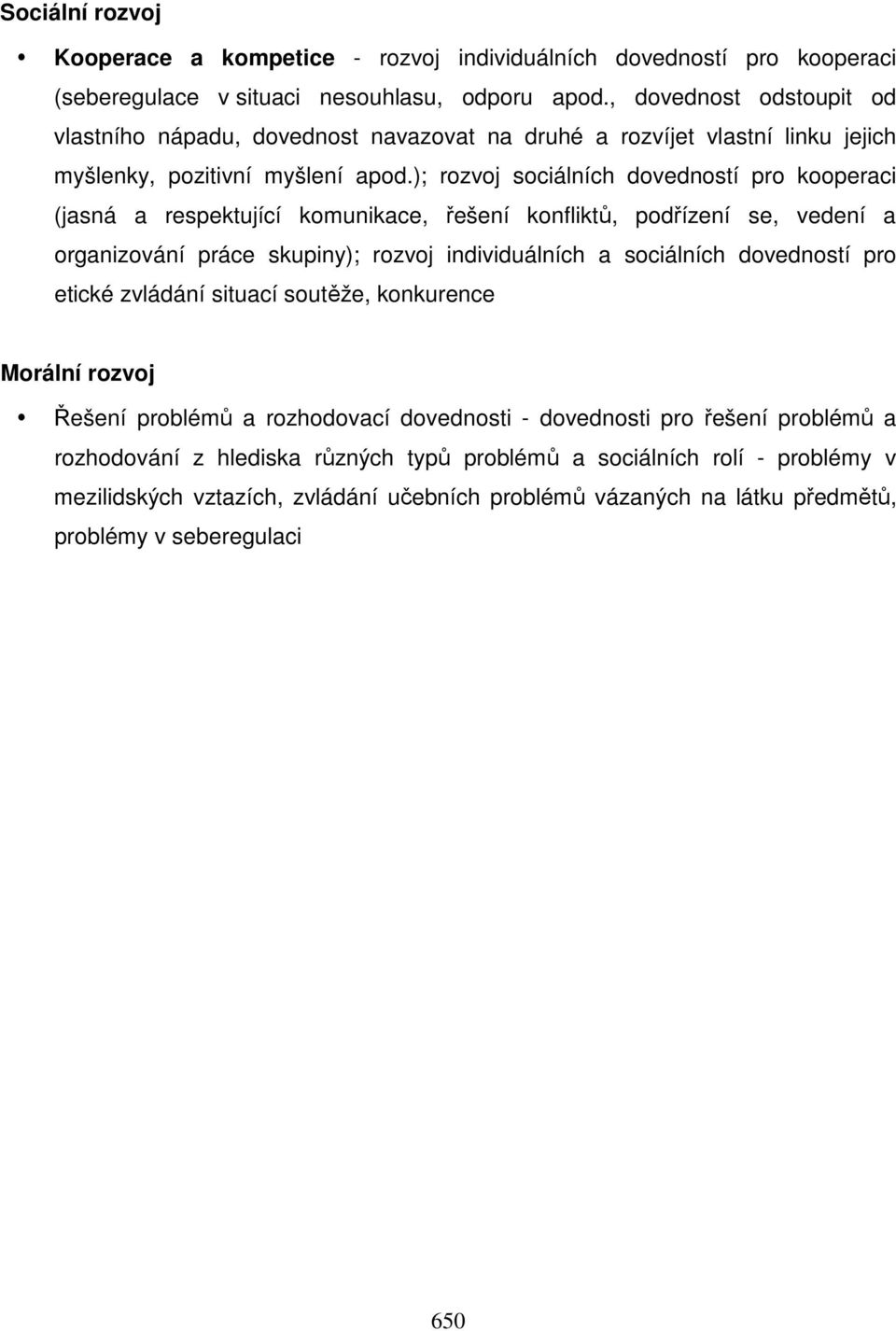 Sociální rozvoj

• Kooperace a kompetice - rozvoj individuálních dovedností pro kooperaci (seberegulace v situaci nesouhlasu, odporu apod., dovednost odstoupit od vlastního nápadu, dovednost navazovat na druhé a rozvíjet vlastní linku jejich myšlenky, pozitivní myšlení apod.); rozvoj sociálních dovedností pro kooperaci (jasná a respektující komunikace, řešení konfliktů, podřízení se, vedení a organizování práce skupiny); rozvoj individuálních a sociálních dovedností pro etické zvládání situací soutěže, konkurence

Morální rozvoj

• Řešení problémů a rozhodovací dovednosti - dovednosti pro řešení problémů a rozhodování z hlediska různých typů problémů a sociálních rolí - problémy v mezilidských vztazích, zvládání učebních problémů vázaných na látku předmětů, problémy v seberegulaci

650